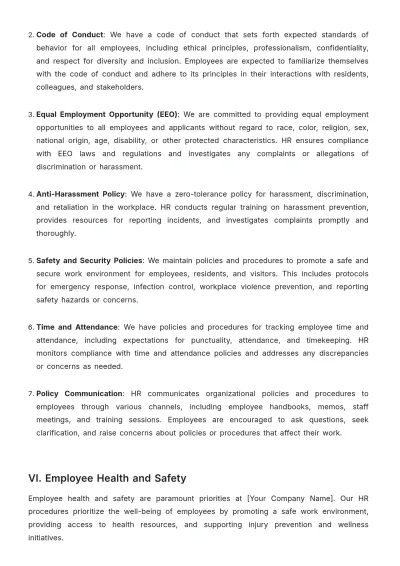 2. Code of Conduct: We have a code of conduct that sets forth expected standards of behavior for all employees, including ethical principles, professionalism, confidentiality, and respect for diversity and inclusion. Employees are expected to familiarize themselves with the code of conduct and adhere to its principles in their interactions with residents, colleagues, and stakeholders.

3. Equal Employment Opportunity (EEO): We are committed to providing equal employment opportunities to all employees and applicants without regard to race, color, religion, sex, national origin, age, disability, or other protected characteristics. HR ensures compliance with EEO laws and regulations and investigates any complaints or allegations of discrimination or harassment.

4. Anti-Harassment Policy: We have a zero-tolerance policy for harassment, discrimination, and retaliation in the workplace. HR conducts regular training on harassment prevention, provides resources for reporting incidents, and investigates complaints promptly and thoroughly.

5. Safety and Security Policies: We maintain policies and procedures to promote a safe and secure work environment for employees, residents, and visitors. This includes protocols for emergency response, infection control, workplace violence prevention, and reporting safety hazards or concerns.

6. Time and Attendance: We have policies and procedures for tracking employee time and attendance, including expectations for punctuality, attendance, and timekeeping. HR monitors compliance with time and attendance policies and addresses any discrepancies or concerns as needed.

7. Policy Communication: HR communicates organizational policies and procedures to employees through various channels, including employee handbooks, memos, staff meetings, and training sessions. Employees are encouraged to ask questions, seek clarification, and raise concerns about policies or procedures that affect their work.

VI. Employee Health and Safety

Employee health and safety are paramount priorities at [Your Company Name]. Our HR procedures prioritize the well-being of employees by promoting a safe work environment, providing access to health resources, and supporting injury prevention and wellness initiatives.